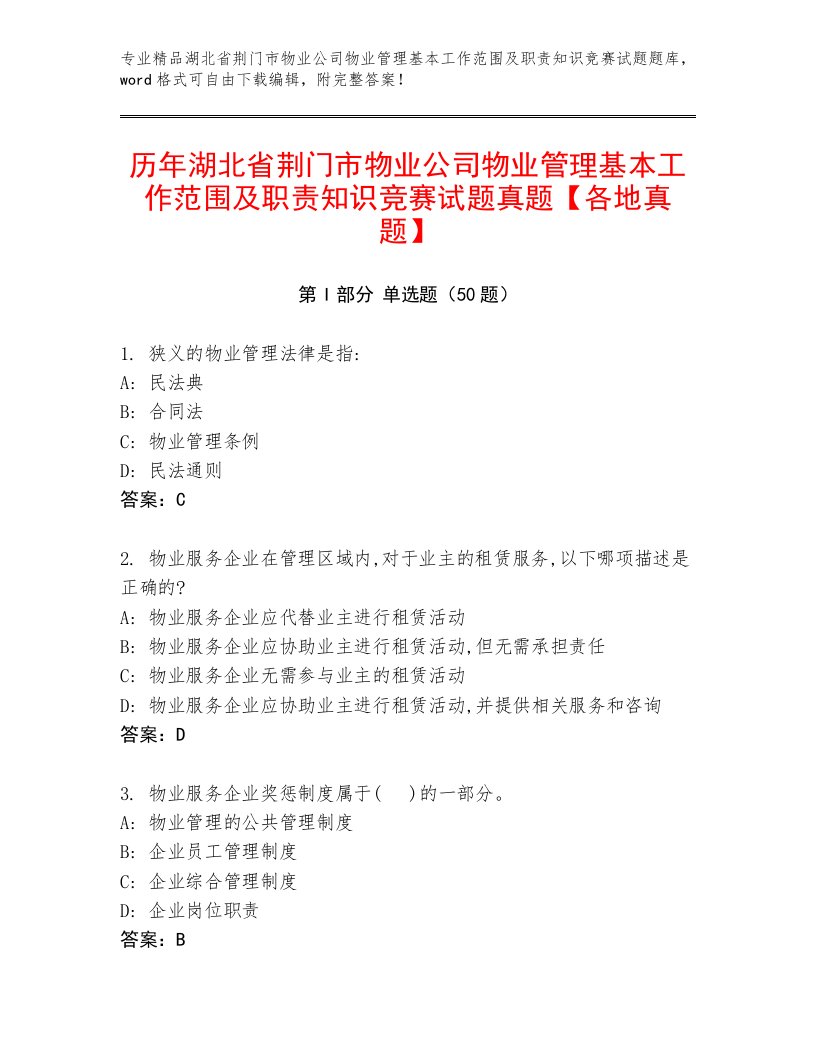 专业精品湖北省荆门市物业公司物业管理基本工作范围及职责知识竞赛试题题库，word格式可自由下载编辑，附完整答案！

历年湖北省荆门市物业公司物业管理基本工作范围及职责知识竞赛试题真题【各地真题】

第Ⅰ部分 单选题（50题）

1. 狭义的物业管理法律是指:
A: 民法典
B: 合同法
C: 物业管理条例
D: 民法通则
答案：C

2. 物业服务企业在管理区域内,对于业主的租赁服务,以下哪项描述是正确的?
A: 物业服务企业应代替业主进行租赁活动
B: 物业服务企业应协助业主进行租赁活动,但无需承担责任
C: 物业服务企业无需参与业主的租赁活动
D: 物业服务企业应协助业主进行租赁活动,并提供相关服务和咨询
答案：D

3. 物业服务企业奖惩制度属于(　)的一部分。
A: 物业管理的公共管理制度
B: 企业员工管理制度
C: 企业综合管理制度
D: 企业岗位职责
答案：B